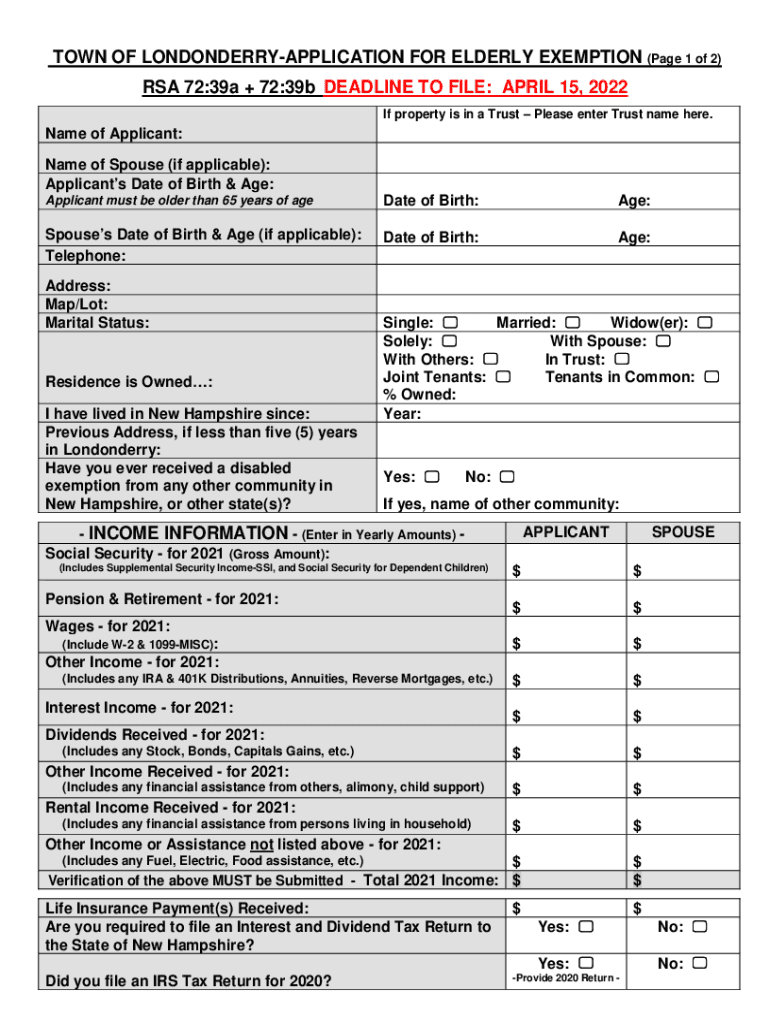 TOWN OF LONDONDERRY-APPLICATION FOR ELDERLY EXEMPTION (Page 1 of 2)

RSA 72:39a + 72:39b DEADLINE TO FILE: APRIL 15, 2022

| | |
|---|---|
| Name of Applicant: | If property is in a Trust – Please enter Trust name here. |
| Name of Spouse (if applicable): | |
| Applicant's Date of Birth & Age: Applicant must be older than 65 years of age | Date of Birth: Age: |
| Spouse's Date of Birth & Age (if applicable): | Date of Birth: Age: |
| Telephone: | |
| Address: | |
| Map/Lot: | |
| Marital Status: | Single: ☐ Married: ☐ Widow(er): ☐ |
| Residence is Owned…: | Solely: ☐ With Spouse: ☐ With Others: ☐ In Trust: ☐ Joint Tenants: ☐ Tenants in Common: ☐ % Owned: |
| I have lived in New Hampshire since: | Year: |
| Previous Address, if less than five (5) years in Londonderry: | |
| Have you ever received a disabled exemption from any other community in New Hampshire, or other state(s)? | Yes: ☐ No: ☐ If yes, name of other community: |

| - INCOME INFORMATION - (Enter in Yearly Amounts) - | APPLICANT | SPOUSE |
|---|---|---|
| Social Security - for 2021 (Gross Amount): (Includes Supplemental Security Income-SSI, and Social Security for Dependent Children) | $ | $ |
| Pension & Retirement - for 2021: | $ | $ |
| Wages - for 2021: (Include W-2 & 1099-MISC): | $ | $ |
| Other Income - for 2021: (Includes any IRA & 401K Distributions, Annuities, Reverse Mortgages, etc.) | $ | $ |
| Interest Income - for 2021: | $ | $ |
| Dividends Received - for 2021: (Includes any Stock, Bonds, Capitals Gains, etc.) | $ | $ |
| Other Income Received - for 2021: (Includes any financial assistance from others, alimony, child support) | $ | $ |
| Rental Income Received - for 2021: (Includes any financial assistance from persons living in household) | $ | $ |
| Other Income or Assistance not listed above - for 2021: (Includes any Fuel, Electric, Food assistance, etc.) | $ | $ |
| Verification of the above MUST be Submitted - Total 2021 Income: | $ | $ |

| | | |
|---|---|---|
| Life Insurance Payment(s) Received: | $ | $ |
| Are you required to file an Interest and Dividend Tax Return to the State of New Hampshire? | Yes: ☐ | No: ☐ |
| Did you file an IRS Tax Return for 2020? | Yes: ☐ -Provide 2020 Return - | No: ☐ |